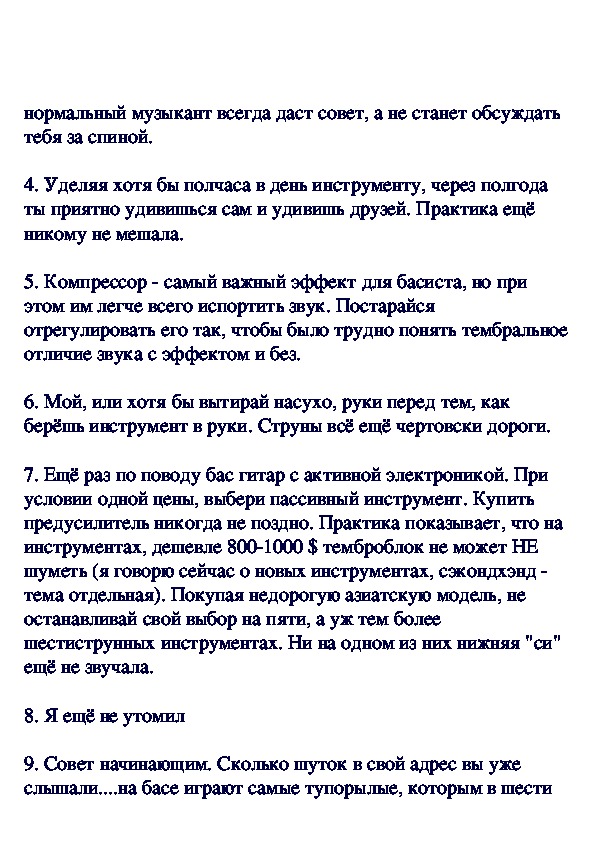 нормальный музыкант всегда даст совет, а не станет обсуждать тебя за спиной.

4. Уделяя хотя бы полчаса в день инструменту, через полгода ты приятно удивишься сам и удивишь друзей. Практика ещё никому не мешала.

5. Компрессор - самый важный эффект для басиста, но при этом им легче всего испортить звук. Постарайся отрегулировать его так, чтобы было трудно понять тембральное отличие звука с эффектом и без.

6. Мой, или хотя бы вытирай насухо, руки перед тем, как берёшь инструмент в руки. Струны всё ещё чертовски дороги.

7. Ещё раз по поводу бас гитар с активной электроникой. При условии одной цены, выбери пассивный инструмент. Купить предусилитель никогда не поздно. Практика показывает, что на инструментах, дешевле 800-1000 $ темброблок не может НЕ шуметь (я говорю сейчас о новых инструментах, сэкондхэнд - тема отдельная). Покупая недорогую азиатскую модель, не останавливай свой выбор на пяти, а уж тем более шестиструнных инструментах. Ни на одном из них нижняя "си" ещё не звучала.

8. Я ещё не утомил

9. Совет начинающим. Сколько шуток в свой адрес вы уже слышали....на басе играют самые тупорылые, которым в шести